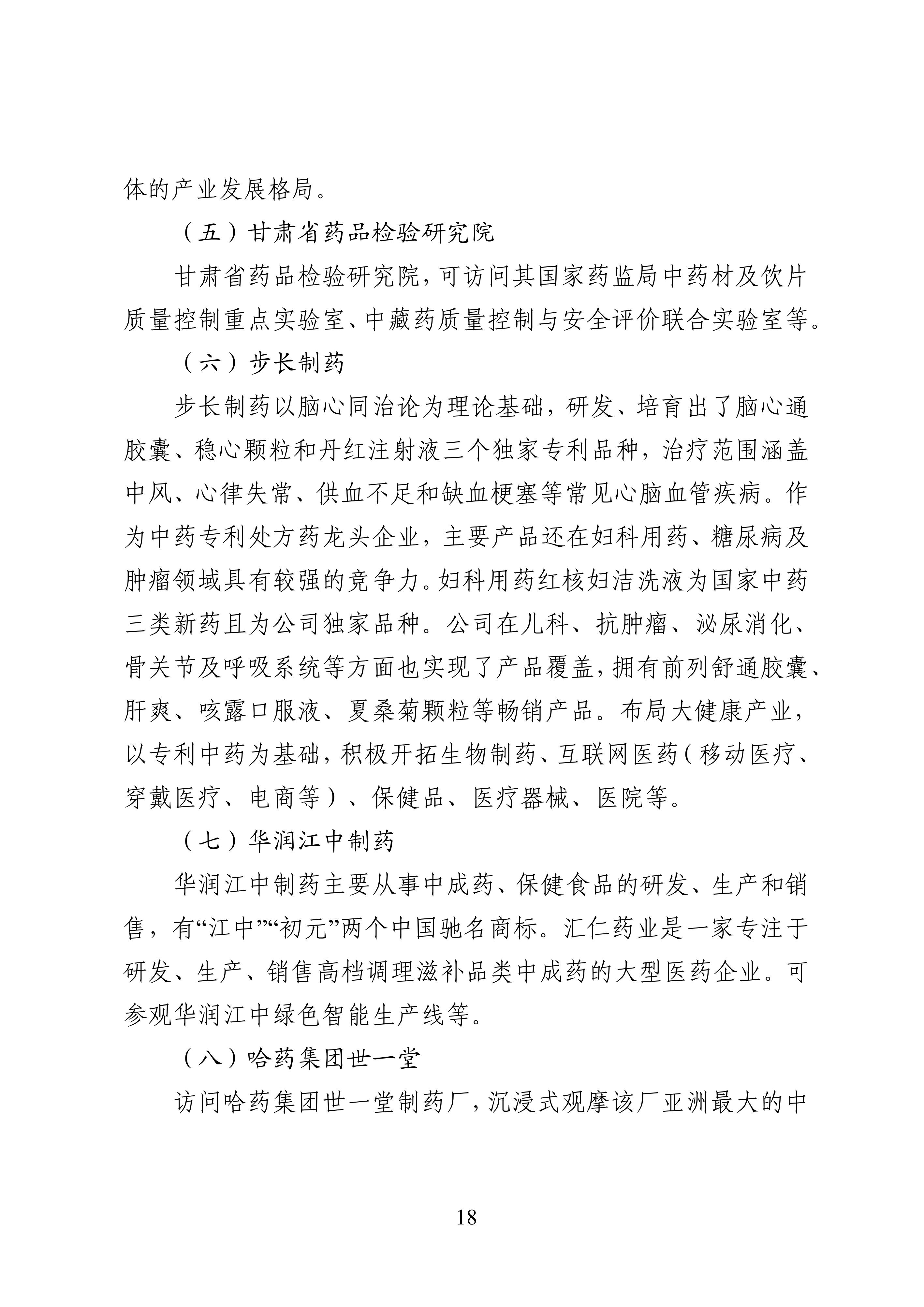 体的产业发展格局。

（五）甘肃省药品检验研究院

甘肃省药品检验研究院，可访问其国家药监局中药材及饮片质量控制重点实验室、中藏药质量控制与安全评价联合实验室等。

（六）步长制药

步长制药以脑心同治论为理论基础，研发、培育出了脑心通胶囊、稳心颗粒和丹红注射液三个独家专利品种，治疗范围涵盖中风、心律失常、供血不足和缺血梗塞等常见心脑血管疾病。作为中药专利处方药龙头企业，主要产品还在妇科用药、糖尿病及肿瘤领域具有较强的竞争力。妇科用药红核妇洁洗液为国家中药三类新药且为公司独家品种。公司在儿科、抗肿瘤、泌尿消化、骨关节及呼吸系统等方面也实现了产品覆盖，拥有前列舒通胶囊、肝爽、咳露口服液、夏桑菊颗粒等畅销产品。布局大健康产业，以专利中药为基础，积极开拓生物制药、互联网医药（移动医疗、穿戴医疗、电商等）、保健品、医疗器械、医院等。

（七）华润江中制药

华润江中制药主要从事中成药、保健食品的研发、生产和销售，有“江中”“初元”两个中国驰名商标。汇仁药业是一家专注于研发、生产、销售高档调理滋补品类中成药的大型医药企业。可参观华润江中绿色智能生产线等。

（八）哈药集团世一堂

访问哈药集团世一堂制药厂，沉浸式观摩该厂亚洲最大的中

18